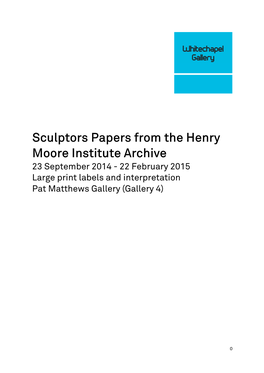 Whitechapel Gallery

Sculptors Papers from the Henry Moore Institute Archive

23 September 2014 - 22 February 2015
Large print labels and interpretation
Pat Matthews Gallery (Gallery 4)

©